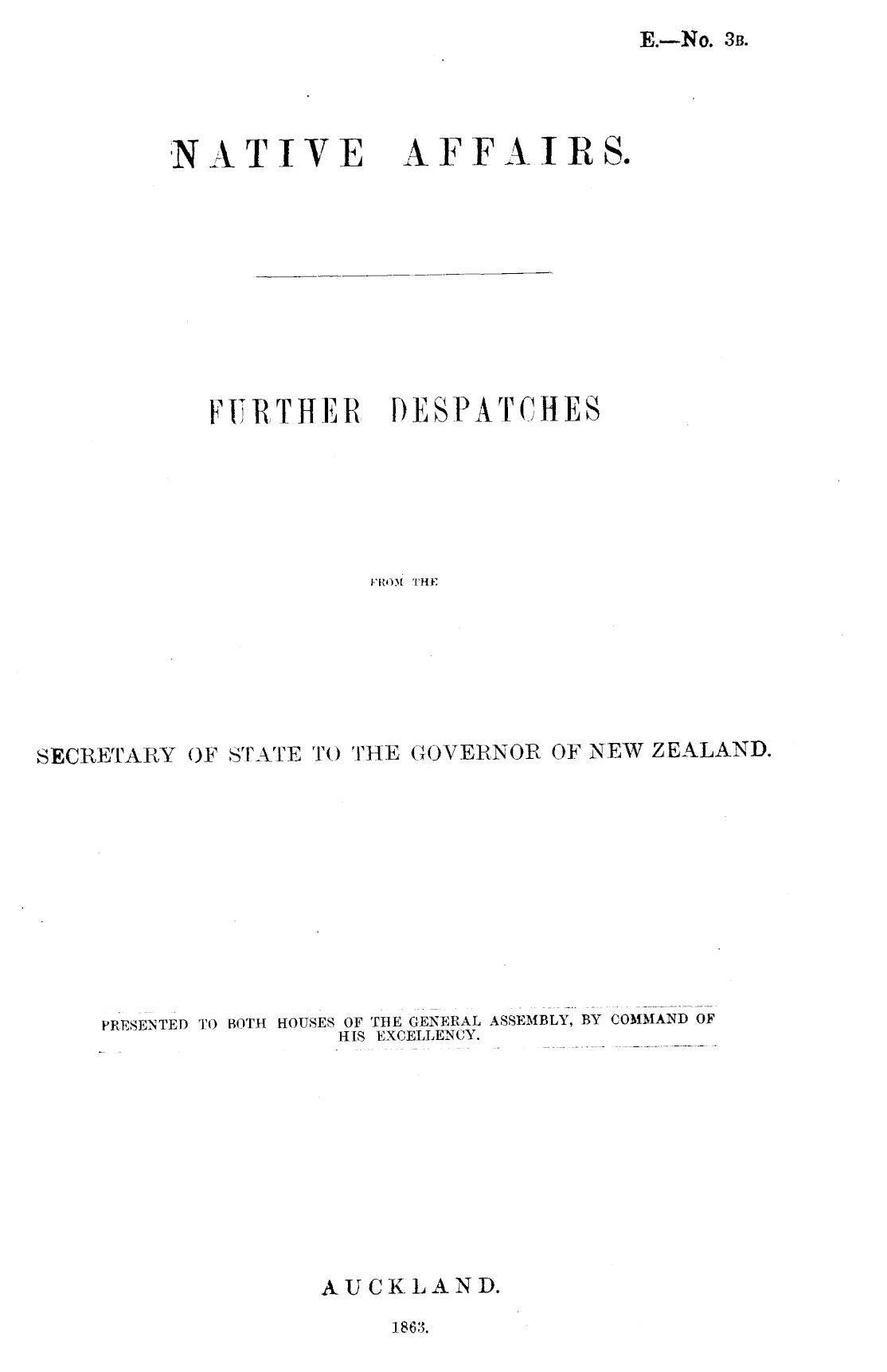 E.—No. 3B.

NATIVE AFFAIRS.

FURTHER DESPATCHES

FROM THE

SECRETARY OF STATE TO THE GOVERNOR OF NEW ZEALAND.

PRESENTED TO BOTH HOUSES OF THE GENERAL ASSEMBLY, BY COMMAND OF HIS EXCELLENCY.

AUCKLAND.

1863.